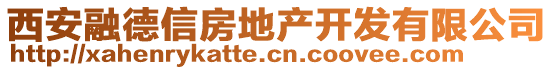 西安融德信房地产开发有限公司
http://xahenrykatte.cn.coovee.com